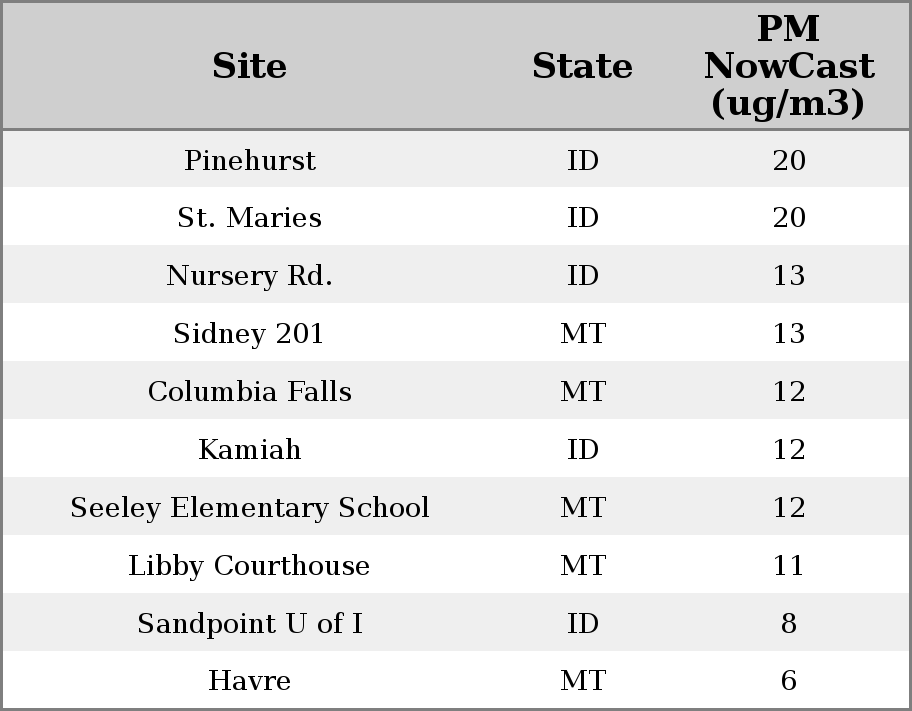 | Site | State | PM NowCast (ug/m3) |
|---|---|---|
| Pinehurst | ID | 20 |
| St. Maries | ID | 20 |
| Nursery Rd. | ID | 13 |
| Sidney 201 | MT | 13 |
| Columbia Falls | MT | 12 |
| Kamiah | ID | 12 |
| Seeley Elementary School | MT | 12 |
| Libby Courthouse | MT | 11 |
| Sandpoint U of I | ID | 8 |
| Havre | MT | 6 |